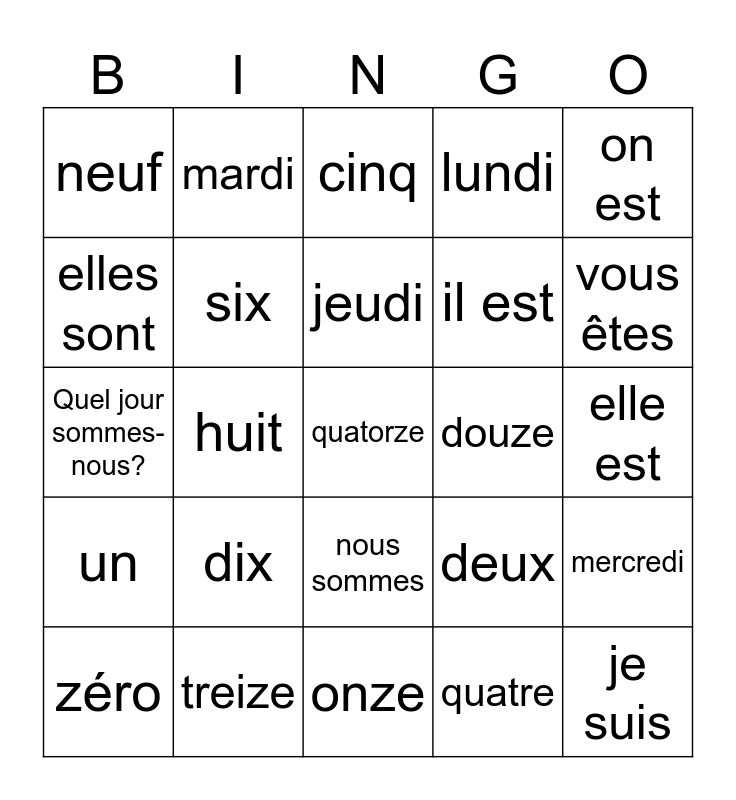 | B | I | N | G | O |
|---|---|---|---|---|
| neuf | mardi | cinq | lundi | on est |
| elles sont | six | jeudi | il est | vous êtes |
| Quel jour sommes-nous? | huit | quatorze | douze | elle est |
| un | dix | nous sommes | deux | mercredi |
| zéro | treize | onze | quatre | je suis |